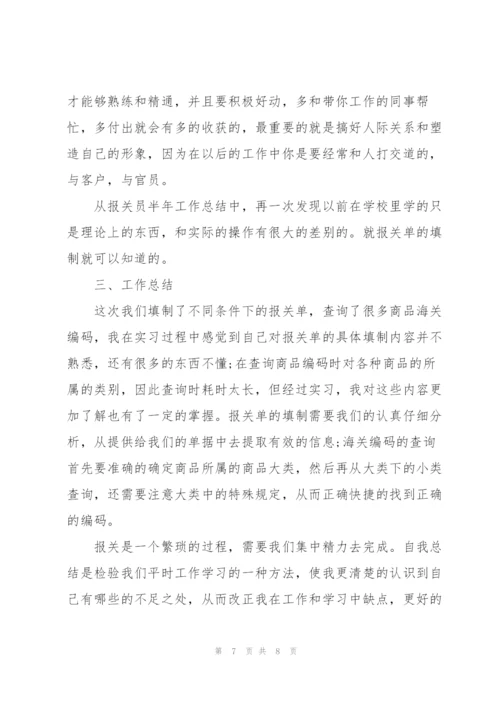 才能够熟练和精通，并且要积极好动，多和带你工作的同事帮忙，多付出就会有多的收获的，最重要的就是搞好人际关系和塑造自己的形象，因为在以后的工作中你是要经常和人打交道的，与客户，与官员。

从报关员半年工作总结中，再一次发现以前在学校里学的只是理论上的东西，和实际的操作有很大的差别的。就报关单的填制就可以知道的。

三、工作总结

这次我们填制了不同条件下的报关单，查询了很多商品海关编码，我在实习过程中感觉到自己对报关单的具体填制内容并不熟悉，还有很多的东西不懂;在查询商品编码时对各种商品的所属的类别，因此查询时耗时太长，但经过实习，我对这些内容更加了解也有了一定的掌握。报关单的填制需要我们的认真仔细分析，从提供给我们的单据中去提取有效的信息;海关编码的查询首先要准确的确定商品所属的商品大类，然后再从大类下的小类查询，还需要注意大类中的特殊规定，从而正确快捷的找到正确的编码。

报关是一个繁琐的过程，需要我们集中精力去完成。自我总结是检验我们平时工作学习的一种方法，使我更清楚的认识到自己有哪些的不足之处，从而改正我在工作和学习中缺点，更好的

第 7 页 共 8 页